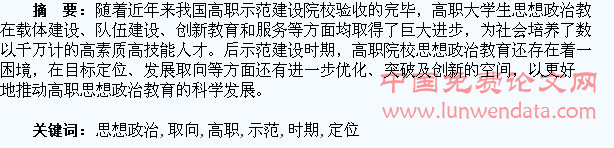 摘　要：随着近年来我国高职示范建设院校验收的完毕，高职大学生思想政治教在载体建设、队伍建设、创新教育和服务等方面均取得了巨大进步，为社会培养了数以千万计的高素质高技能人才。后示范建设时期，高职院校思想政治教育还存在着一困境，在目标定位、发展取向等方面还有进一步优化、突破及创新的空间，以更好地推动高职思想政治教育的科学发展。

中国免费论文网
www.lunwendata.com

关键词：思想政治，取向，高职，示范，时期，定位